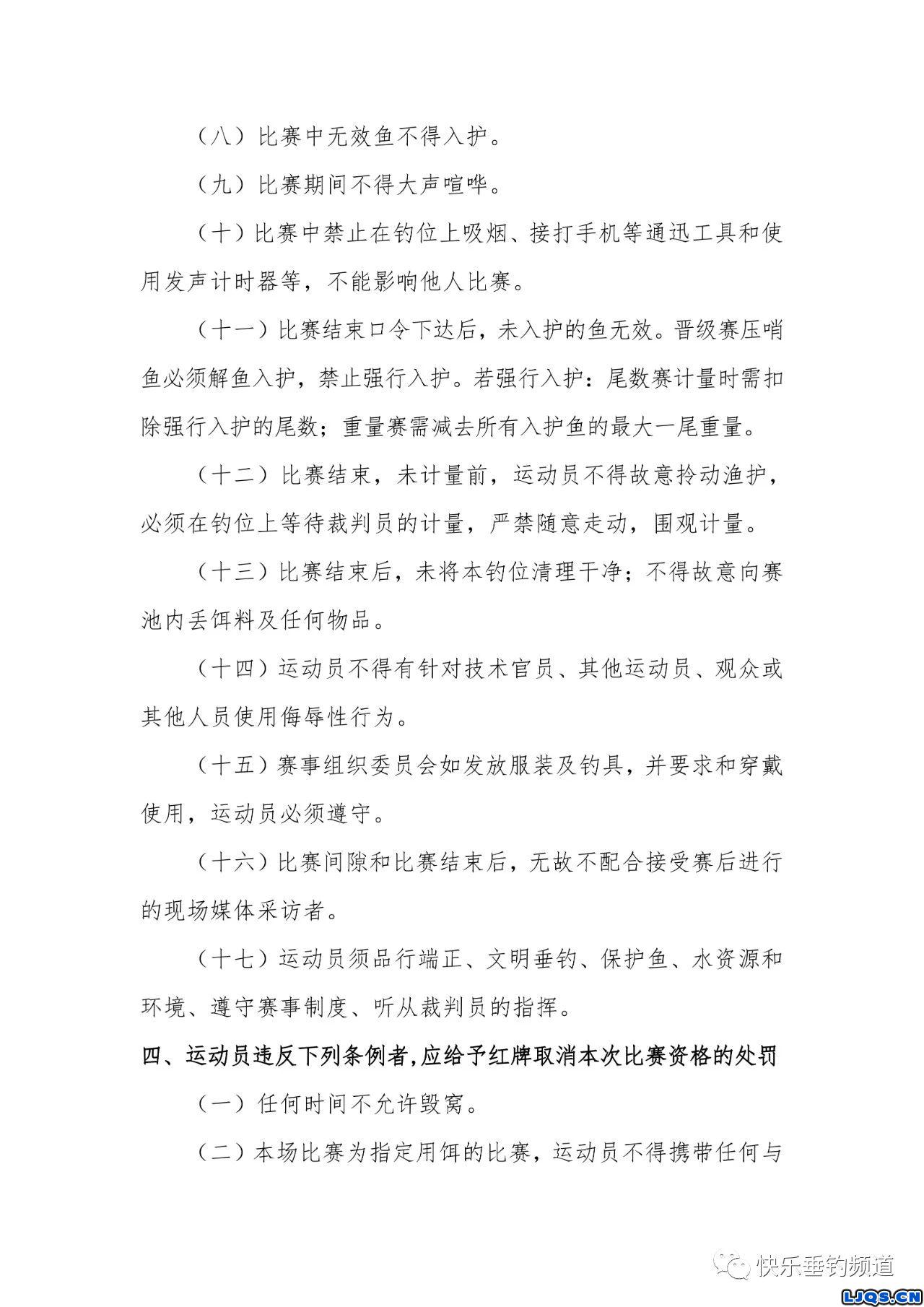 （八）比赛中无效鱼不得入护。

（九）比赛期间不得大声喧哗。

（十）比赛中禁止在钓位上吸烟、接打手机等通迅工具和使用发声计时器等，不能影响他人比赛。

（十一）比赛结束口令下达后，未入护的鱼无效。晋级赛压哨鱼必须解鱼入护，禁止强行入护。若强行入护：尾数赛计量时需扣除强行入护的尾数；重量赛需减去所有入护鱼的最大一尾重量。

（十二）比赛结束，未计量前，运动员不得故意拎动渔护，必须在钓位上等待裁判员的计量，严禁随意走动，围观计量。

（十三）比赛结束后，未将本钓位清理干净；不得故意向赛池内丢饵料及任何物品。

（十四）运动员不得有针对技术官员、其他运动员、观众或其他人员使用侮辱性行为。

（十五）赛事组织委员会如发放服装及钓具，并要求和穿戴使用，运动员必须遵守。

（十六）比赛间隙和比赛结束后，无故不配合接受赛后进行的现场媒体采访者。

（十七）运动员须品行端正、文明垂钓、保护鱼、水资源和环境、遵守赛事制度、听从裁判员的指挥。

四、运动员违反下列条例者，应给予红牌取消本次比赛资格的处罚

（一）任何时间不允许毁窝。

（二）本场比赛为指定用饵的比赛，运动员不得携带任何与

快乐垂钓频道

LJQS.CN